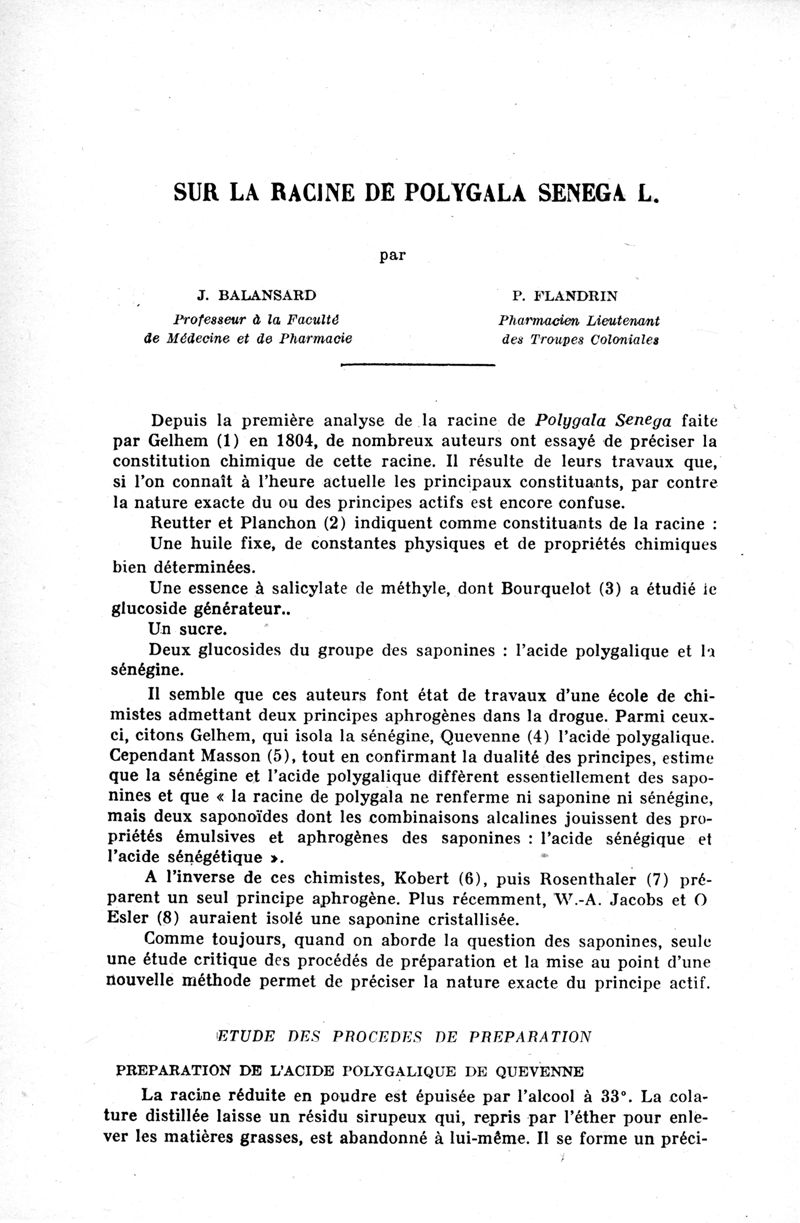 SUR LA RACINE DE POLYGALA SENEGA L.

par

J. BALANSARD
Professeur à la Faculté de Médecine et de Pharmacie

P. FLANDRIN
Pharmacien Lieutenant des Troupes Coloniales

Depuis la première analyse de la racine de Polygala Senega faite par Gelhem (1) en 1804, de nombreux auteurs ont essayé de préciser la constitution chimique de cette racine. Il résulte de leurs travaux que, si l'on connaît à l'heure actuelle les principaux constituants, par contre la nature exacte du ou des principes actifs est encore confuse.

Reutter et Planchon (2) indiquent comme constituants de la racine :

Une huile fixe, de constantes physiques et de propriétés chimiques bien déterminées.

Une essence à salicylate de méthyle, dont Bourquelot (3) a étudié le glucoside générateur..

Un sucre.

Deux glucosides du groupe des saponines : l'acide polygalique et la sénégine.

Il semble que ces auteurs font état de travaux d'une école de chimistes admettant deux principes aphrogènes dans la drogue. Parmi ceux-ci, citons Gelhem, qui isola la sénégine, Quevenne (4) l'acide polygalique. Cependant Masson (5), tout en confirmant la dualité des principes, estime que la sénégine et l'acide polygalique diffèrent essentiellement des saponines et que « la racine de polygala ne renferme ni saponine ni sénégine, mais deux saponoïdes dont les combinaisons alcalines jouissent des propriétés émulsives et aphrogènes des saponines : l'acide sénégique et l'acide sénégétique ».

A l'inverse de ces chimistes, Kobert (6), puis Rosenthaler (7) préparent un seul principe aphrogène. Plus récemment, W.-A. Jacobs et O Esler (8) auraient isolé une saponine cristallisée.

Comme toujours, quand on aborde la question des saponines, seule une étude critique des procédés de préparation et la mise au point d'une nouvelle méthode permet de préciser la nature exacte du principe actif.

ETUDE DES PROCEDES DE PREPARATION

PREPARATION DE L'ACIDE POLYGALIQUE DE QUEVENNE

La racine réduite en poudre est épuisée par l'alcool à 33°. La colature distillée laisse un résidu sirupeux qui, repris par l'éther pour enlever les matières grasses, est abandonné à lui-même. Il se forme un préci-